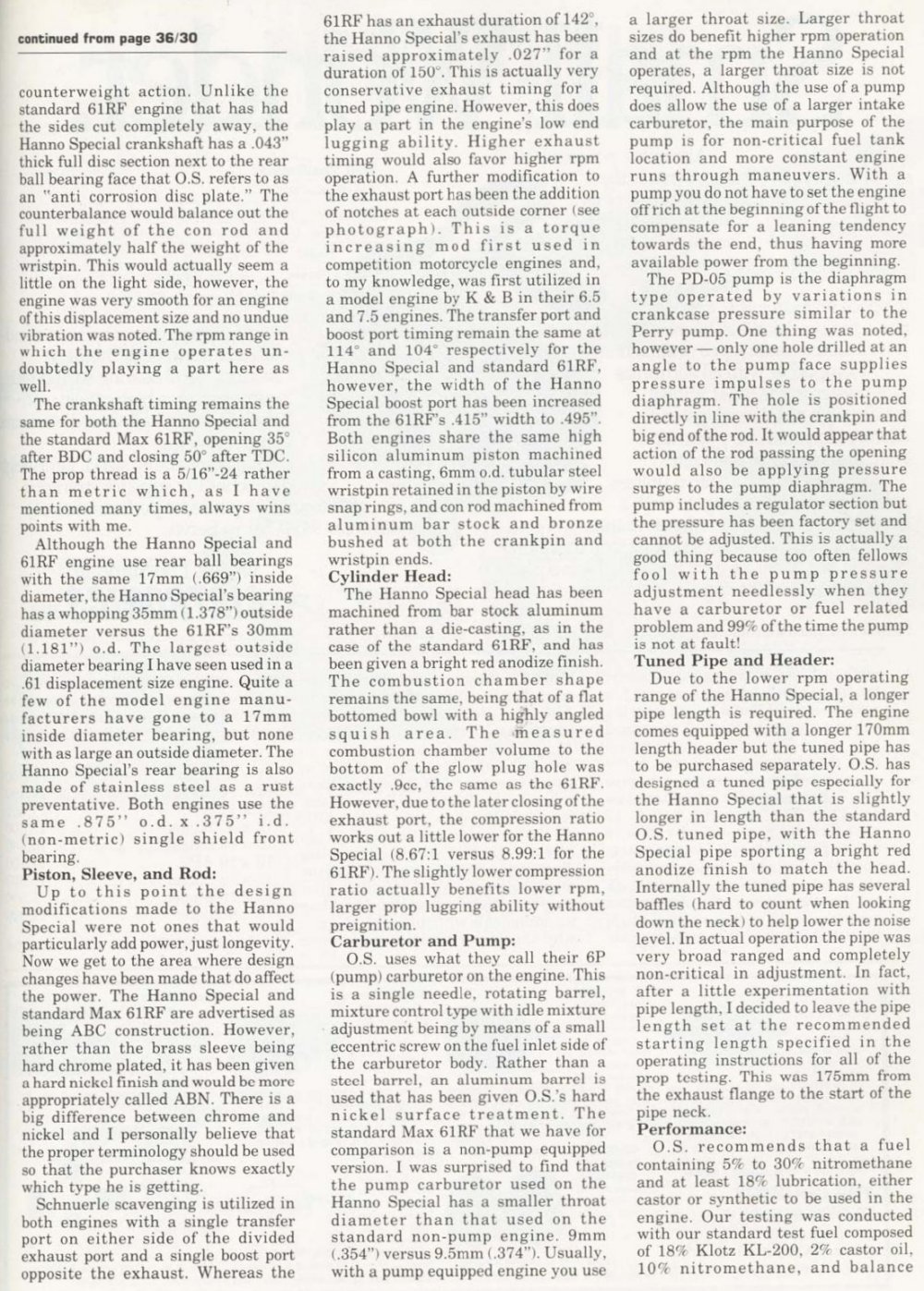 continued from page 36/30

counterweight action. Unlike the standard 61RF engine that has had the sides cut completely away, the Hanno Special crankshaft has a .043" thick full disc section next to the rear ball bearing face that O.S. refers to as an "anti corrosion disc plate." The counterbalance would balance out the full weight of the con rod and approximately half the weight of the wristpin. This would actually seem a little on the light side, however, the engine was very smooth for an engine of this displacement size and no undue vibration was noted. The rpm range in which the engine operates undoubtedly playing a part here as well.

The crankshaft timing remains the same for both the Hanno Special and the standard Max 61RF, opening 35° after BDC and closing 50° after TDC. The prop thread is a 5/16"-24 rather than metric which, as I have mentioned many times, always wins points with me.

Although the Hanno Special and 61RF engine use rear ball bearings with the same 17mm (.669") inside diameter, the Hanno Special's bearing has a whopping 35mm (1.378") outside diameter versus the 61RF's 30mm (1.181") o.d. The largest outside diameter bearing I have seen used in a .61 displacement size engine. Quite a few of the model engine manufacturers have gone to a 17mm inside diameter bearing, but none with as large an outside diameter. The Hanno Special's rear bearing is also made of stainless steel as a rust preventative. Both engines use the same .875" o.d. x .375" i.d. (non-metric) single shield front bearing.

Piston, Sleeve, and Rod:

Up to this point the design modifications made to the Hanno Special were not ones that would particularly add power, just longevity. Now we get to the area where design changes have been made that do affect the power. The Hanno Special and standard Max 61RF are advertised as being ABC construction. However, rather than the brass sleeve being hard chrome plated, it has been given a hard nickel finish and would be more appropriately called ABN. There is a big difference between chrome and nickel and I personally believe that the proper terminology should be used so that the purchaser knows exactly which type he is getting.

Schnuerle scavenging is utilized in both engines with a single transfer port on either side of the divided exhaust port and a single boost port opposite the exhaust. Whereas the 61RF has an exhaust duration of 142°, the Hanno Special's exhaust has been raised approximately .027" for a duration of 150°. This is actually very conservative exhaust timing for a tuned pipe engine. However, this does play a part in the engine's low end lugging ability. Higher exhaust timing would also favor higher rpm operation. A further modification to the exhaust port has been the addition of notches at each outside corner (see photograph). This is a torque increasing mod first used in competition motorcycle engines and, to my knowledge, was first utilized in a model engine by K & B in their 6.5 and 7.5 engines. The transfer port and boost port timing remain the same at 114° and 104° respectively for the Hanno Special and standard 61RF, however, the width of the Hanno Special boost port has been increased from the 61RF's .415" width to .495". Both engines share the same high silicon aluminum piston machined from a casting, 6mm o.d. tubular steel wristpin retained in the piston by wire snap rings, and con rod machined from aluminum bar stock and bronze bushed at both the crankpin and wristpin ends.

Cylinder Head:

The Hanno Special head has been machined from bar stock aluminum rather than a die-casting, as in the case of the standard 61RF, and has been given a bright red anodize finish. The combustion chamber shape remains the same, being that of a flat bottomed bowl with a highly angled squish area. The measured combustion chamber volume to the bottom of the glow plug hole was exactly .9cc, the same as the 61RF. However, due to the later closing of the exhaust port, the compression ratio works out a little lower for the Hanno Special (8.67:1 versus 8.99:1 for the 61RF). The slightly lower compression ratio actually benefits lower rpm, larger prop lugging ability without preignition.

Carburetor and Pump:

O.S. uses what they call their 6P (pump) carburetor on the engine. This is a single needle, rotating barrel, mixture control type with idle mixture adjustment being by means of a small eccentric screw on the fuel inlet side of the carburetor body. Rather than a steel barrel, an aluminum barrel is used that has been given O.S.'s hard nickel surface treatment. The standard Max 61RF that we have for comparison is a non-pump equipped version. I was surprised to find that the pump carburetor used on the Hanno Special has a smaller throat diameter than that used on the standard non-pump engine. 9mm (.354") versus 9.5mm (.374"). Usually, with a pump equipped engine you use a larger throat size. Larger throat sizes do benefit higher rpm operation and at the rpm the Hanno Special operates, a larger throat size is not required. Although the use of a pump does allow the use of a larger intake carburetor, the main purpose of the pump is for non-critical fuel tank location and more constant engine runs through maneuvers. With a pump you do not have to set the engine off rich at the beginning of the flight to compensate for a leaning tendency towards the end, thus having more available power from the beginning.

The PD-05 pump is the diaphragm type operated by variations in crankcase pressure similar to the Perry pump. One thing was noted, however — only one hole drilled at an angle to the pump face supplies pressure impulses to the pump diaphragm. The hole is positioned directly in line with the crankpin and big end of the rod. It would appear that action of the rod passing the opening would also be applying pressure surges to the pump diaphragm. The pump includes a regulator section but the pressure has been factory set and cannot be adjusted. This is actually a good thing because too often fellows fool with the pump pressure adjustment needlessly when they have a carburetor or fuel related problem and 99% of the time the pump is not at fault!

Tuned Pipe and Header:

Due to the lower rpm operating range of the Hanno Special, a longer pipe length is required. The engine comes equipped with a longer 170mm length header but the tuned pipe has to be purchased separately. O.S. has designed a tuned pipe especially for the Hanno Special that is slightly longer in length than the standard O.S. tuned pipe, with the Hanno Special pipe sporting a bright red anodize finish to match the head. Internally the tuned pipe has several baffles (hard to count when looking down the neck) to help lower the noise level. In actual operation the pipe was very broad ranged and completely non-critical in adjustment. In fact, after a little experimentation with pipe length, I decided to leave the pipe length set at the recommended starting length specified in the operating instructions for all of the prop testing. This was 175mm from the exhaust flange to the start of the pipe neck.

Performance:

O.S. recommends that a fuel containing 5% to 30% nitromethane and at least 18% lubrication, either castor or synthetic to be used in the engine. Our testing was conducted with our standard test fuel composed of 18% Klotz KL-200, 2% castor oil, 10% nitromethane, and balance